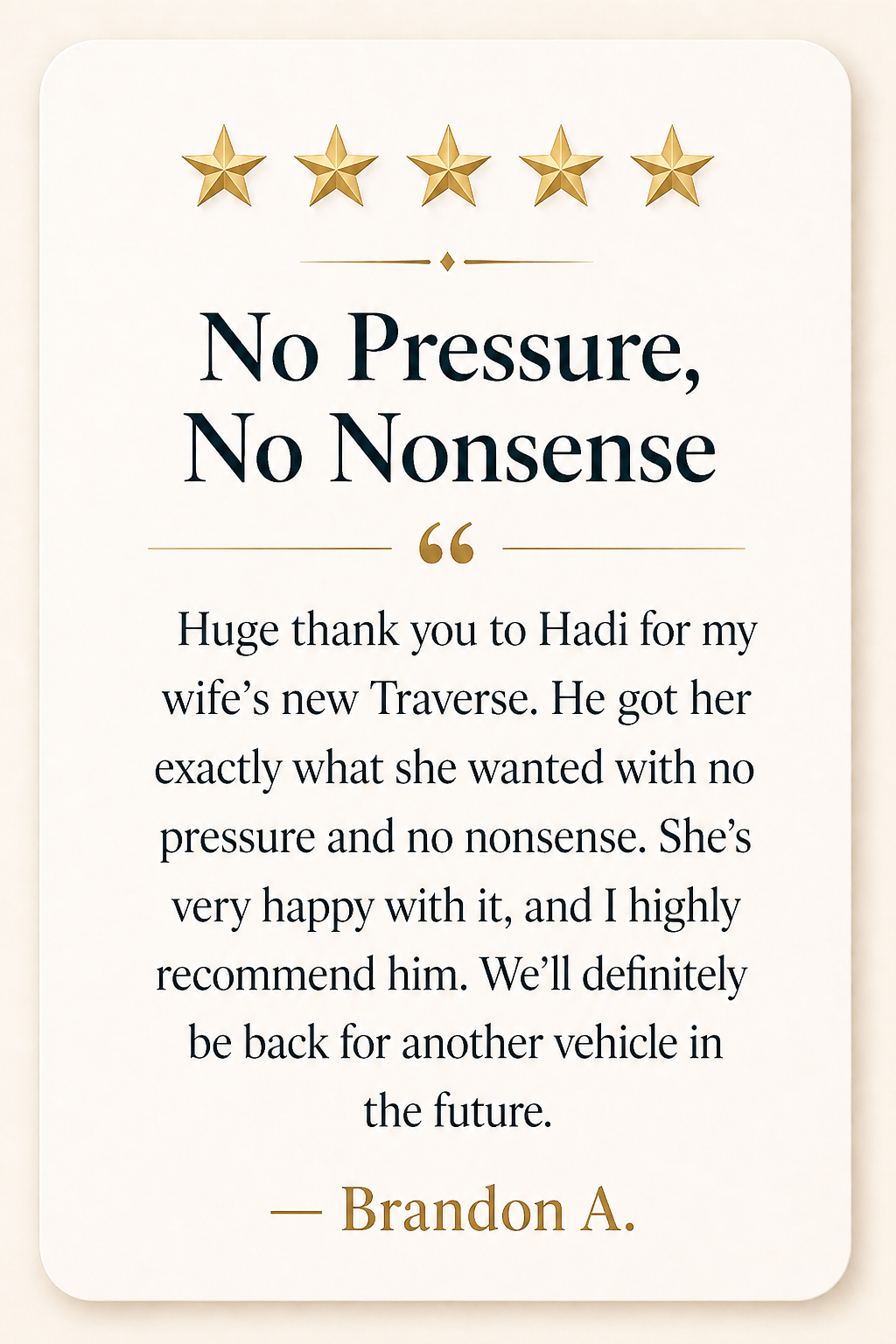 No Pressure, No Nonsense

"

Huge thank you to Hadi for my wife's new Traverse. He got her exactly what she wanted with no pressure and no nonsense. She's very happy with it, and I highly recommend him. We'll definitely be back for another vehicle in the future.

— Brandon A.